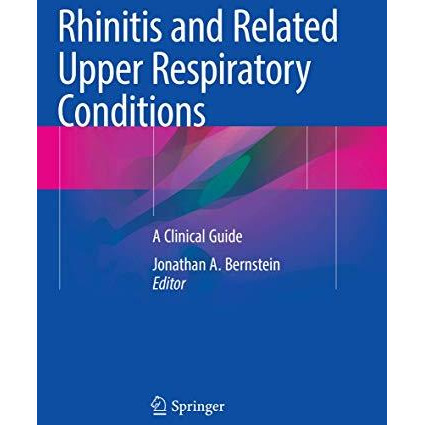 Rhinitis and Related Upper Respiratory Conditions

A Clinical Guide

Jonathan A. Bernstein
Editor

Springer